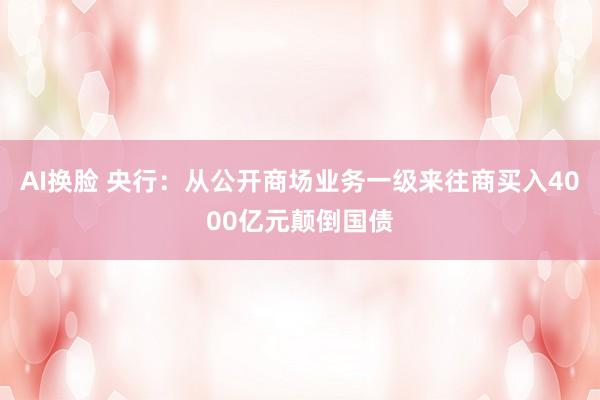 AI换脸 央行：从公开商场业务一级来往商买入4000亿元颠倒国债